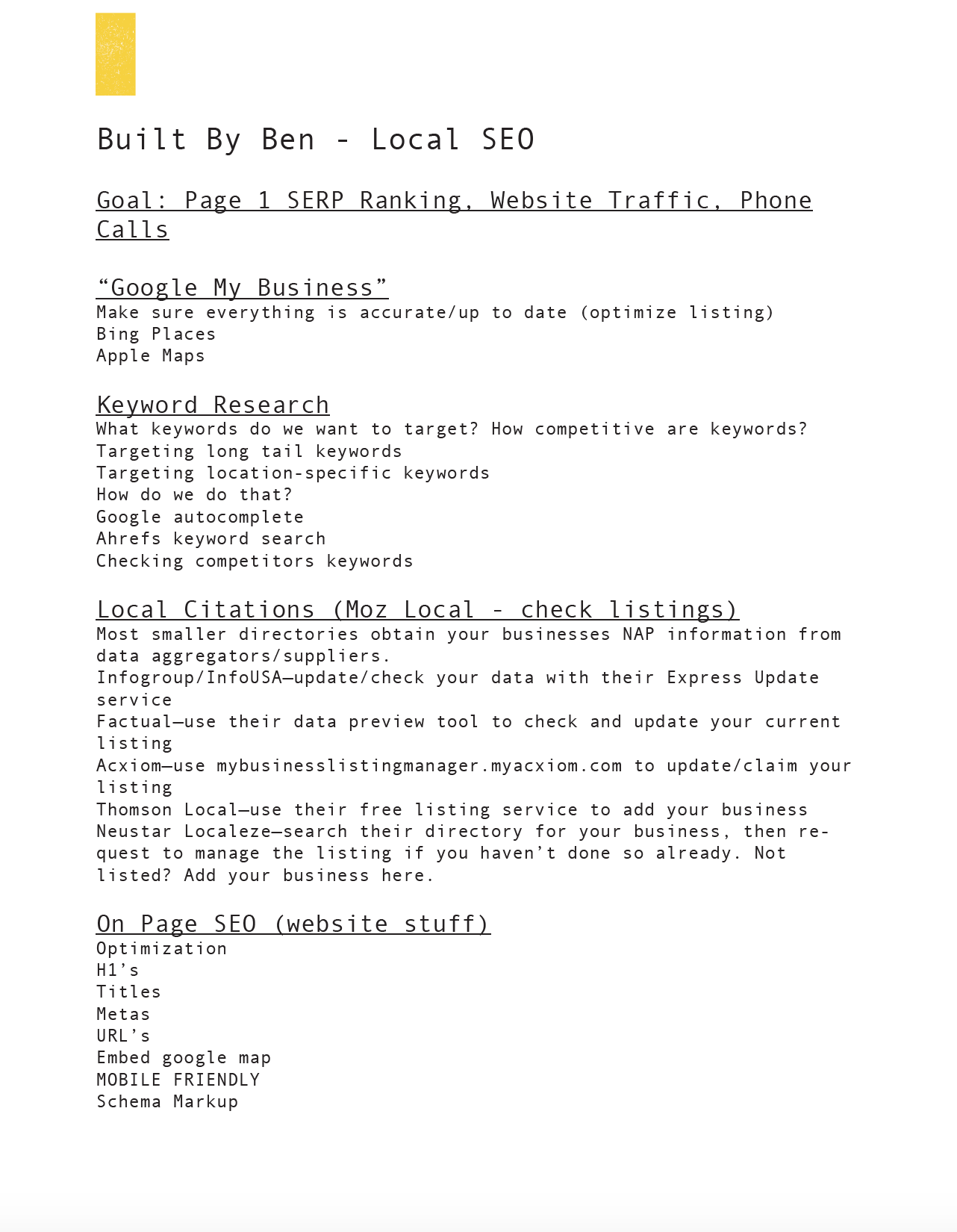 Built By Ben - Local SEO

Goal: Page 1 SERP Ranking, Website Traffic, Phone Calls

“Google My Business”
Make sure everything is accurate/up to date (optimize listing)
Bing Places
Apple Maps

Keyword Research
What keywords do we want to target? How competitive are keywords?
Targeting long tail keywords
Targeting location-specific keywords
How do we do that?
Google autocomplete
Ahrefs keyword search
Checking competitors keywords

Local Citations (Moz Local - check listings)
Most smaller directories obtain your businesses NAP information from data aggregators/suppliers.
Infogroup/InfoUSA—update/check your data with their Express Update service
Factual—use their data preview tool to check and update your current listing
Acxiom—use mybusinesslistingmanager.myacxiom.com to update/claim your listing
Thomson Local—use their free listing service to add your business
Neustar Localeze—search their directory for your business, then request to manage the listing if you haven’t done so already. Not listed? Add your business here.

On Page SEO (website stuff)
Optimization
H1’s
Titles
Metas
URL’s
Embed google map
MOBILE FRIENDLY
Schema Markup